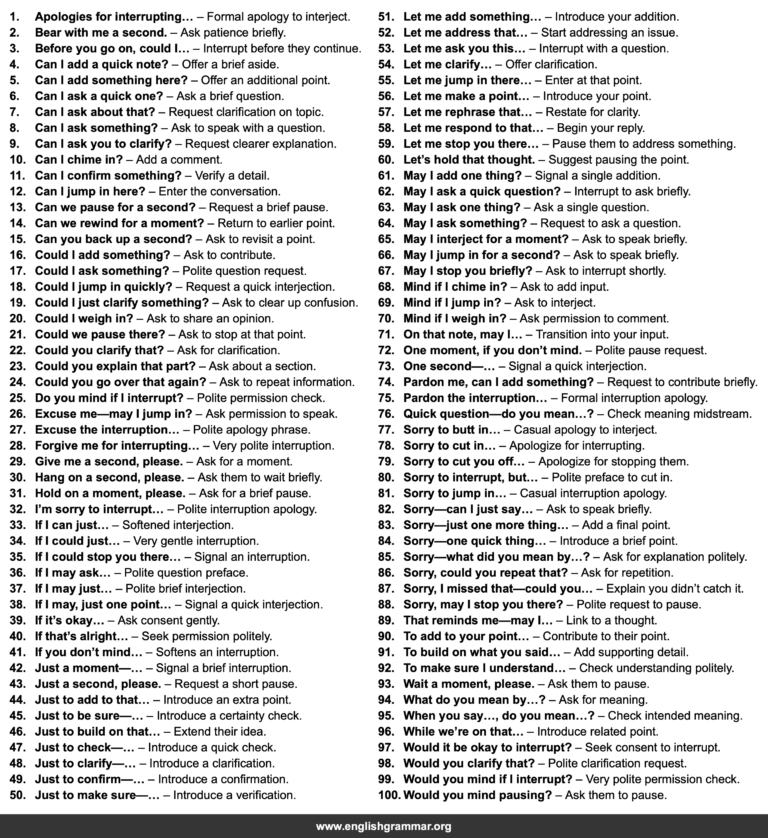 1. Apologies for interrupting… – Formal apology to interject.
2. Bear with me a second. – Ask patience briefly.
3. Before you go on, could I… – Interrupt before they continue.
4. Can I add a quick note? – Offer a brief aside.
5. Can I add something here? – Offer an additional point.
6. Can I ask a quick one? – Ask a brief question.
7. Can I ask about that? – Request clarification on topic.
8. Can I ask something? – Ask to speak with a question.
9. Can I ask you to clarify? – Request clearer explanation.
10. Can I chime in? – Add a comment.
11. Can I confirm something? – Verify a detail.
12. Can I jump in here? – Enter the conversation.
13. Can we pause for a second? – Request a brief pause.
14. Can we rewind for a moment? – Return to earlier point.
15. Can you back up a second? – Ask to revisit a point.
16. Could I add something? – Ask to contribute.
17. Could I ask something? – Polite question request.
18. Could I jump in quickly? – Request a quick interjection.
19. Could I just clarify something? – Ask to clear up confusion.
20. Could I weigh in? – Ask to share an opinion.
21. Could we pause there? – Ask to stop at that point.
22. Could you clarify that? – Ask for clarification.
23. Could you explain that part? – Ask about a section.
24. Could you go over that again? – Ask to repeat information.
25. Do you mind if I interrupt? – Polite permission check.
26. Excuse me—may I jump in? – Ask permission to speak.
27. Excuse the interruption… – Polite apology phrase.
28. Forgive me for interrupting… – Very polite interruption.
29. Give me a second, please. – Ask for a moment.
30. Hang on a second, please. – Ask them to wait briefly.
31. Hold on a moment, please. – Ask for a brief pause.
32. I'm sorry to interrupt… – Polite interruption apology.
33. If I can just… – Softened interjection.
34. If I could just… – Very gentle interruption.
35. If I could stop you there… – Signal an interruption.
36. If I may ask… – Polite question preface.
37. If I may just… – Polite brief interjection.
38. If I may, just one point… – Signal a quick interjection.
39. If it's okay… – Ask consent gently.
40. If that's alright… – Seek permission politely.
41. If you don't mind… – Softens an interruption.
42. Just a moment—… – Signal a brief interruption.
43. Just a second, please. – Request a short pause.
44. Just to add to that… – Introduce an extra point.
45. Just to be sure—… – Introduce a certainty check.
46. Just to build on that… – Extend their idea.
47. Just to check—… – Introduce a quick check.
48. Just to clarify—… – Introduce a clarification.
49. Just to confirm—… – Introduce a confirmation.
50. Just to make sure—… – Introduce a verification.

51. Let me add something… – Introduce your addition.
52. Let me address that… – Start addressing an issue.
53. Let me ask you this… – Interrupt with a question.
54. Let me clarify… – Offer clarification.
55. Let me jump in there… – Enter at that point.
56. Let me make a point… – Introduce your point.
57. Let me rephrase that… – Restate for clarity.
58. Let me respond to that… – Begin your reply.
59. Let me stop you there… – Pause them to address something.
60. Let's hold that thought. – Suggest pausing the point.
61. May I add one thing? – Signal a single addition.
62. May I ask a quick question? – Interrupt to ask briefly.
63. May I ask one thing? – Ask a single question.
64. May I ask something? – Request to ask a question.
65. May I interject for a moment? – Ask to speak briefly.
66. May I jump in for a second? – Ask to speak briefly.
67. May I stop you briefly? – Ask to interrupt shortly.
68. Mind if I chime in? – Ask to add input.
69. Mind if I jump in? – Ask to interject.
70. Mind if I weigh in? – Ask permission to comment.
71. On that note, may I… – Transition into your input.
72. One moment, if you don't mind. – Polite pause request.
73. One second—… – Signal a quick interjection.
74. Pardon me, can I add something? – Request to contribute briefly.
75. Pardon the interruption… – Formal interruption apology.
76. Quick question—do you mean…? – Check meaning midstream.
77. Sorry to butt in… – Casual apology to interject.
78. Sorry to cut in… – Apologize for interrupting.
79. Sorry to cut you off… – Apologize for stopping them.
80. Sorry to interrupt, but… – Polite preface to cut in.
81. Sorry to jump in… – Casual interruption apology.
82. Sorry—can I just say… – Ask to speak briefly.
83. Sorry—just one more thing… – Add a final point.
84. Sorry—one quick thing… – Introduce a brief point.
85. Sorry—what did you mean by…? – Ask for explanation politely.
86. Sorry, could you repeat that? – Ask for repetition.
87. Sorry, I missed that—could you… – Explain you didn't catch it.
88. Sorry, may I stop you there? – Polite request to pause.
89. That reminds me—may I… – Link to a thought.
90. To add to your point… – Contribute to their point.
91. To build on what you said… – Add supporting detail.
92. To make sure I understand… – Check understanding politely.
93. Wait a moment, please. – Ask them to pause.
94. What do you mean by…? – Ask for meaning.
95. When you say…, do you mean…? – Check intended meaning.
96. While we're on that… – Introduce related point.
97. Would it be okay to interrupt? – Seek consent to interrupt.
98. Would you clarify that? – Polite clarification request.
99. Would you mind if I interrupt? – Very polite permission check.
100. Would you mind pausing? – Ask them to pause.

www.englishgrammar.org